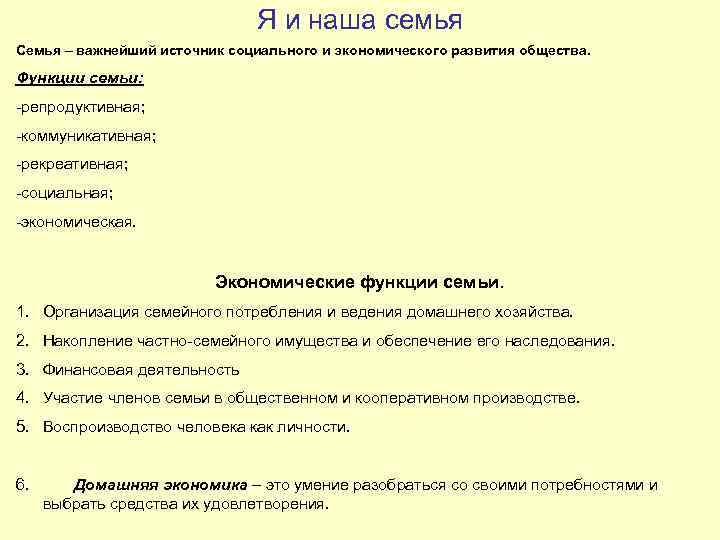 Я и наша семья

Семья – важнейший источник социального и экономического развития общества.

Функции семьи:

-репродуктивная;

-коммуникативная;

-рекреативная;

-социальная;

-экономическая.

Экономические функции семьи.

1. Организация семейного потребления и ведения домашнего хозяйства.
2. Накопление частно-семейного имущества и обеспечение его наследования.
3. Финансовая деятельность
4. Участие членов семьи в общественном и кооперативном производстве.
5. Воспроизводство человека как личности.

6. Домашняя экономика – это умение разобраться со своими потребностями и выбрать средства их удовлетворения.